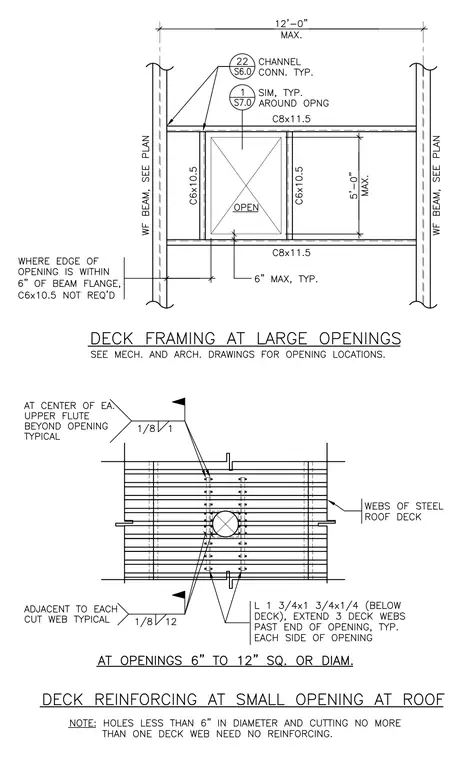 12'-0"
MAX.

22
S6.0
CHANNEL CONN. TYP.

1
S7.0
SIM, TYP. AROUND OPNG

C8x11.5

WF BEAM, SEE PLAN

C6x10.5

OPEN

C6x10.5

5'-0" MAX.

WF BEAM, SEE PLAN

C8x11.5

WHERE EDGE OF OPENING IS WITHIN 6" OF BEAM FLANGE, C6x10.5 NOT REQ'D

6" MAX, TYP.

DECK FRAMING AT LARGE OPENINGS
SEE MECH. AND ARCH. DRAWINGS FOR OPENING LOCATIONS.

AT CENTER OF EA. UPPER FLUTE BEYOND OPENING TYPICAL

1/8 1

WEBS OF STEEL ROOF DECK

ADJACENT TO EACH CUT WEB TYPICAL

1/8 12

L 1 3/4x1 3/4x1/4 (BELOW DECK), EXTEND 3 DECK WEBS PAST END OF OPENING, TYP. EACH SIDE OF OPENING

AT OPENINGS 6" TO 12" SQ. OR DIAM.

DECK REINFORCING AT SMALL OPENING AT ROOF

NOTE: HOLES LESS THAN 6" IN DIAMETER AND CUTTING NO MORE THAN ONE DECK WEB NEED NO REINFORCING.